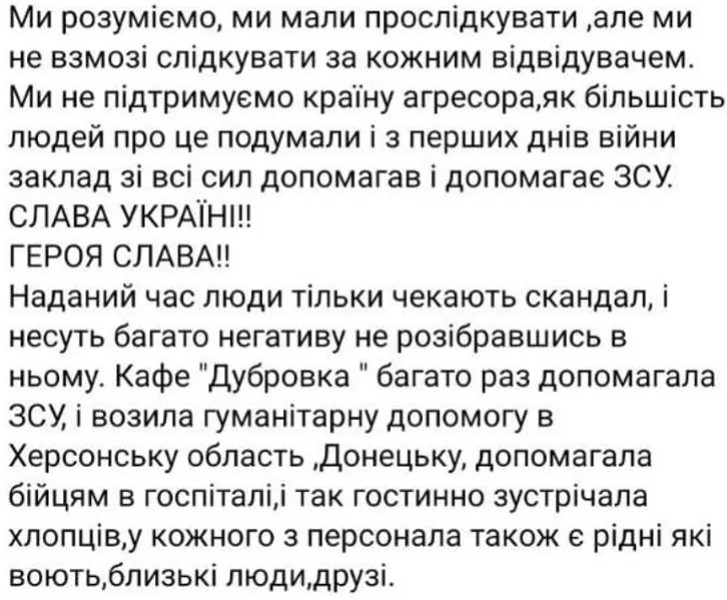 Ми розуміємо, ми мали прослідкувати ,але ми не взмозі слідкувати за кожним відвідувачем. Ми не підтримуємо країну агресора,як більшість людей про це подумали і з перших днів війни заклад зі всі сил допомагав і допомагає ЗСУ.
СЛАВА УКРАЇНІ!!
ГЕРОЯ СЛАВА!!
Наданий час люди тільки чекають скандал, і несуть багато негативу не розібравшись в ньому. Кафе "Дубровка " багато раз допомагала ЗСУ, і возила гуманітарну допомогу в Херсонську область ,Донецьку, допомагала бійцям в госпіталі,і так гостинно зустрічала хлопців,у кожного з персонала також є рідні які воють,близькі люди,друзі.